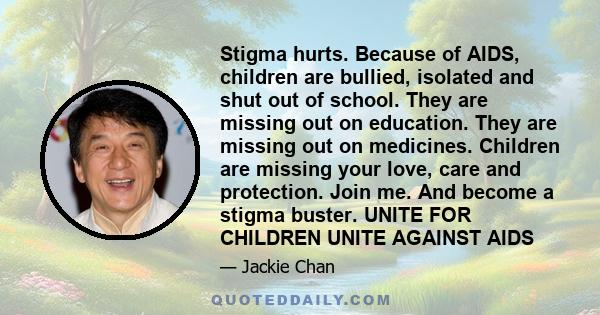 Stigma hurts. Because of AIDS, children are bullied, isolated and shut out of school. They are missing out on education. They are missing out on medicines. Children are missing your love, care and protection. Join me. And become a stigma buster. UNITE FOR CHILDREN UNITE AGAINST AIDS

— Jackie Chan

QUOTEDDAILY.COM